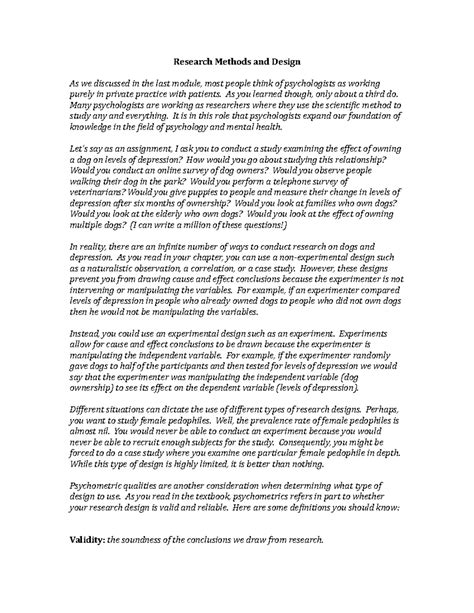 Research Methods and Design

As we discussed in the last module, most people think of psychologists as working purely in private practice with patients. As you learned though, only about a third do. Many psychologists are working as researchers where they use the scientific method to study any and everything. It is in this role that psychologists expand our foundation of knowledge in the field of psychology and mental health.

Let's say as an assignment, I ask you to conduct a study examining the effect of owning a dog on levels of depression? How would you go about studying this relationship? Would you conduct an online survey of dog owners? Would you observe people walking their dog in the park? Would you perform a telephone survey of veterinarians? Would you give puppies to people and measure their change in levels of depression after six months of ownership? Would you look at families who own dogs? Would you look at the elderly who own dogs? Would you look at the effect of owning multiple dogs? (I can write a million of these questions!)

In reality, there are an infinite number of ways to conduct research on dogs and depression. As you read in your chapter, you can use a non-experimental design such as a naturalistic observation, a correlation, or a case study. However, these designs prevent you from drawing cause and effect conclusions because the experimenter is not intervening or manipulating the variables. For example, if an experimenter compared levels of depression in people who already owned dogs to people who did not own dogs then he would not be manipulating the variables.

Instead, you could use an experimental design such as an experiment. Experiments allow for cause and effect conclusions to be drawn because the experimenter is manipulating the independent variable. For example, if the experimenter randomly gave dogs to half of the participants and then tested for levels of depression we would say that the experimenter was manipulating the independent variable (dog ownership) to see its effect on the dependent variable (levels of depression).

Different situations can dictate the use of different types of research designs. Perhaps, you want to study female pedophiles. Well, the prevalence rate of female pedophiles is almost nil. You would never be able to conduct an experiment because you would never be able to recruit enough subjects for the study. Consequently, you might be forced to do a case study where you examine one particular female pedophile in depth. While this type of design is highly limited, it is better than nothing.

Psychometric qualities are another consideration when determining what type of design to use. As you read in the textbook, psychometrics refers in part to whether your research design is valid and reliable. Here are some definitions you should know:

Validity: the soundness of the conclusions we draw from research.